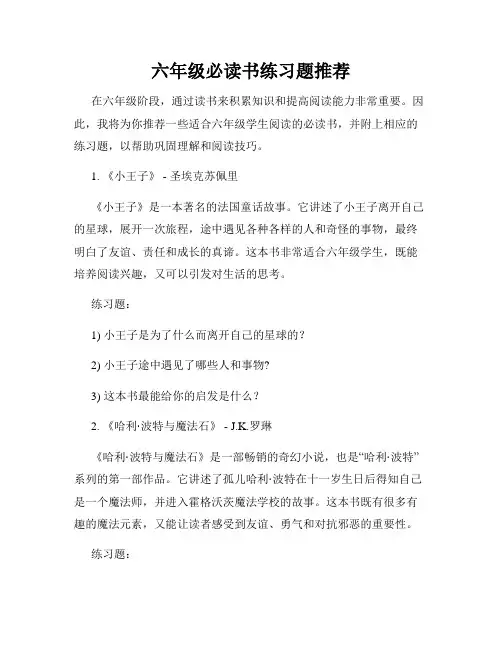 六年级必读书练习题推荐

在六年级阶段，通过读书来积累知识和提高阅读能力非常重要。因此，我将为你推荐一些适合六年级学生阅读的必读书，并附上相应的练习题，以帮助巩固理解和阅读技巧。

1. 《小王子》 - 圣埃克苏佩里

《小王子》是一本著名的法国童话故事。它讲述了小王子离开自己的星球，展开一次旅程，途中遇见各种各样的人和奇怪的事物，最终明白了友谊、责任和成长的真谛。这本书非常适合六年级学生，既能培养阅读兴趣，又可以引发对生活的思考。

练习题：

1) 小王子是为了什么而离开自己的星球的？

2) 小王子途中遇见了哪些人和事物?

3) 这本书最能给你的启发是什么？

2. 《哈利·波特与魔法石》 - J.K.罗琳

《哈利·波特与魔法石》是一部畅销的奇幻小说，也是“哈利·波特”系列的第一部作品。它讲述了孤儿哈利·波特在十一岁生日后得知自己是一个魔法师，并进入霍格沃茨魔法学校的故事。这本书既有很多有趣的魔法元素，又能让读者感受到友谊、勇气和对抗邪恶的重要性。

练习题：